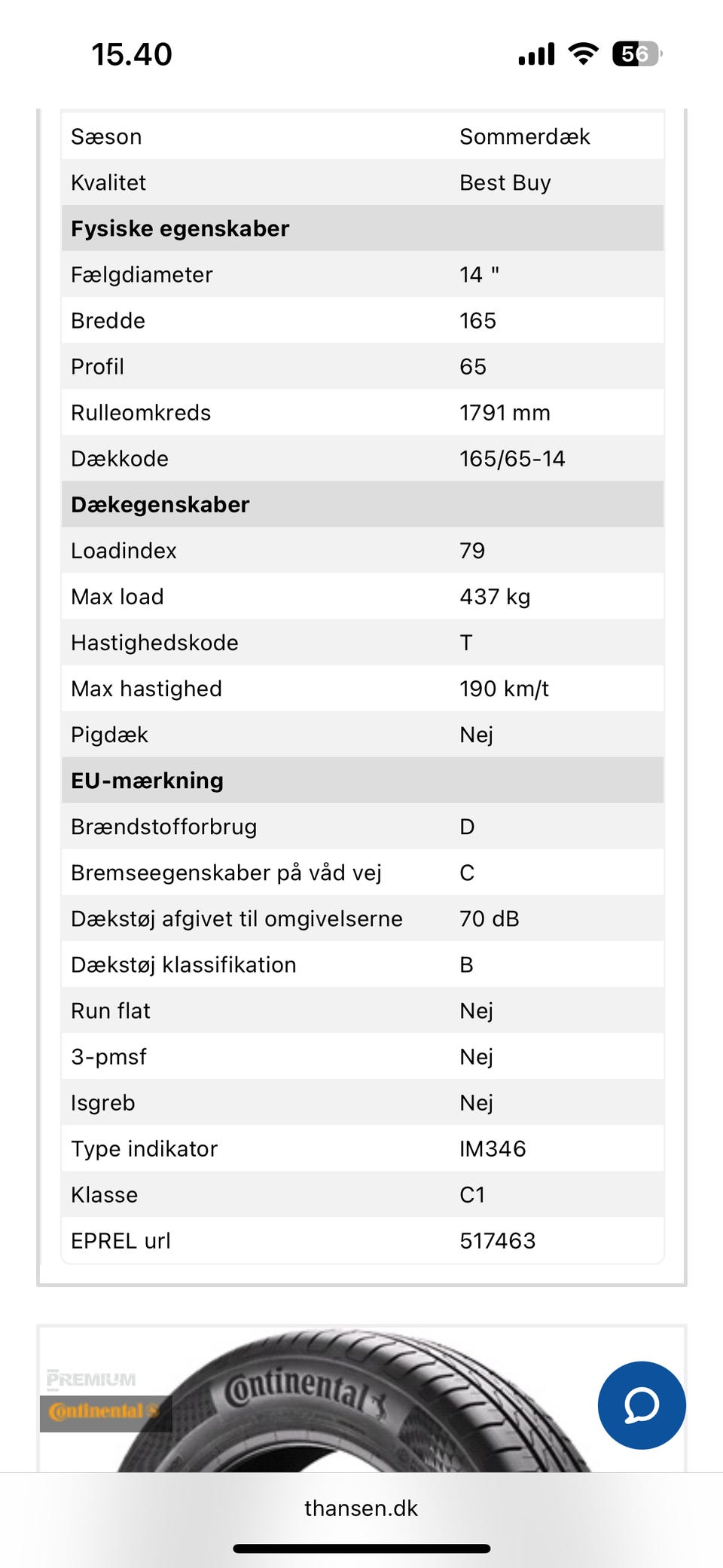 15.40

56

| Sæson | Sommerdæk |
|---|---|
| Kvalitet | Best Buy |
| **Fysiske egenskaber** | |
| Fælgdiameter | 14 " |
| Bredde | 165 |
| Profil | 65 |
| Rulleomkreds | 1791 mm |
| Dækkode | 165/65-14 |
| **Dækegenskaber** | |
| Loadindex | 79 |
| Max load | 437 kg |
| Hastighedskode | T |
| Max hastighed | 190 km/t |
| Pigdæk | Nej |
| **EU-mærkning** | |
| Brændstofforbrug | D |
| Bremseegenskaber på våd vej | C |
| Dækstøj afgivet til omgivelserne | 70 dB |
| Dækstøj klassifikation | B |
| Run flat | Nej |
| 3-pmsf | Nej |
| Isgreb | Nej |
| Type indikator | IM346 |
| Klasse | C1 |
| EPREL url | 517463 |

PREMIUM
Continental

Continental

thansen.dk